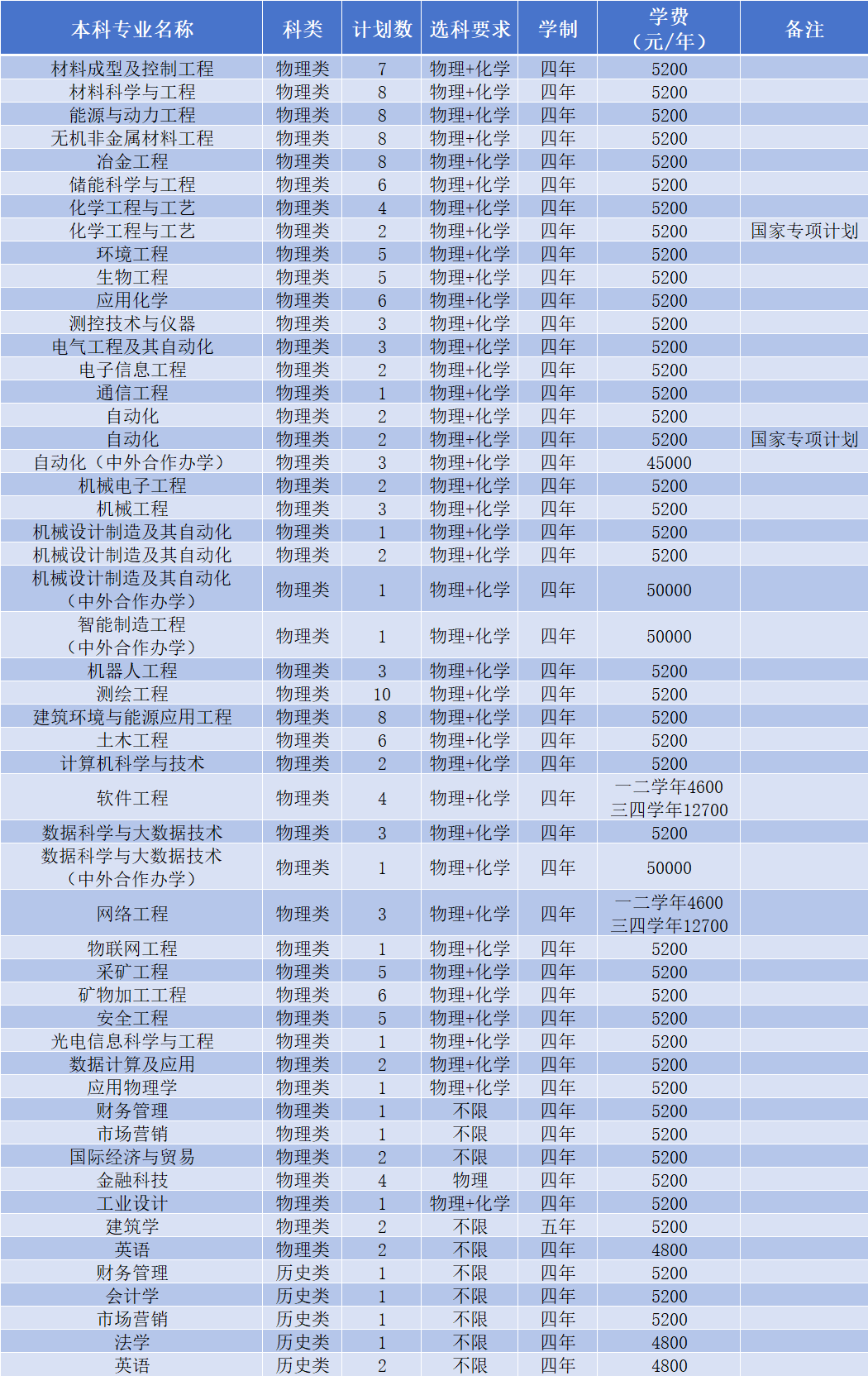 | 本科专业名称 | 科类 | 计划数 | 选科要求 | 学制 | 学费（元/年） | 备注 |
|---|---|---|---|---|---|---|
| 材料成型及控制工程 | 物理类 | 7 | 物理+化学 | 四年 | 5200 | |
| 材料科学与工程 | 物理类 | 8 | 物理+化学 | 四年 | 5200 | |
| 能源与动力工程 | 物理类 | 8 | 物理+化学 | 四年 | 5200 | |
| 无机非金属材料工程 | 物理类 | 8 | 物理+化学 | 四年 | 5200 | |
| 冶金工程 | 物理类 | 8 | 物理+化学 | 四年 | 5200 | |
| 储能科学与工程 | 物理类 | 6 | 物理+化学 | 四年 | 5200 | |
| 化学工程与工艺 | 物理类 | 4 | 物理+化学 | 四年 | 5200 | |
| 化学工程与工艺 | 物理类 | 2 | 物理+化学 | 四年 | 5200 | 国家专项计划 |
| 环境工程 | 物理类 | 5 | 物理+化学 | 四年 | 5200 | |
| 生物工程 | 物理类 | 5 | 物理+化学 | 四年 | 5200 | |
| 应用化学 | 物理类 | 6 | 物理+化学 | 四年 | 5200 | |
| 测控技术与仪器 | 物理类 | 3 | 物理+化学 | 四年 | 5200 | |
| 电气工程及其自动化 | 物理类 | 3 | 物理+化学 | 四年 | 5200 | |
| 电子信息工程 | 物理类 | 2 | 物理+化学 | 四年 | 5200 | |
| 通信工程 | 物理类 | 1 | 物理+化学 | 四年 | 5200 | |
| 自动化 | 物理类 | 2 | 物理+化学 | 四年 | 5200 | |
| 自动化 | 物理类 | 2 | 物理+化学 | 四年 | 5200 | 国家专项计划 |
| 自动化（中外合作办学） | 物理类 | 3 | 物理+化学 | 四年 | 45000 | |
| 机械电子工程 | 物理类 | 2 | 物理+化学 | 四年 | 5200 | |
| 机械工程 | 物理类 | 3 | 物理+化学 | 四年 | 5200 | |
| 机械设计制造及其自动化 | 物理类 | 1 | 物理+化学 | 四年 | 5200 | |
| 机械设计制造及其自动化 | 物理类 | 2 | 物理+化学 | 四年 | 5200 | |
| 机械设计制造及其自动化（中外合作办学） | 物理类 | 1 | 物理+化学 | 四年 | 50000 | |
| 智能制造工程（中外合作办学） | 物理类 | 1 | 物理+化学 | 四年 | 50000 | |
| 机器人工程 | 物理类 | 3 | 物理+化学 | 四年 | 5200 | |
| 测绘工程 | 物理类 | 10 | 物理+化学 | 四年 | 5200 | |
| 建筑环境与能源应用工程 | 物理类 | 8 | 物理+化学 | 四年 | 5200 | |
| 土木工程 | 物理类 | 6 | 物理+化学 | 四年 | 5200 | |
| 计算机科学与技术 | 物理类 | 2 | 物理+化学 | 四年 | 5200 | |
| 软件工程 | 物理类 | 4 | 物理+化学 | 四年 | 一二学年4600 三四学年12700 | |
| 数据科学与大数据技术 | 物理类 | 3 | 物理+化学 | 四年 | 5200 | |
| 数据科学与大数据技术（中外合作办学） | 物理类 | 1 | 物理+化学 | 四年 | 50000 | |
| 网络工程 | 物理类 | 3 | 物理+化学 | 四年 | 一二学年4600 三四学年12700 | |
| 物联网工程 | 物理类 | 1 | 物理+化学 | 四年 | 5200 | |
| 采矿工程 | 物理类 | 5 | 物理+化学 | 四年 | 5200 | |
| 矿物加工工程 | 物理类 | 6 | 物理+化学 | 四年 | 5200 | |
| 安全工程 | 物理类 | 5 | 物理+化学 | 四年 | 5200 | |
| 光电信息科学与工程 | 物理类 | 1 | 物理+化学 | 四年 | 5200 | |
| 数据计算及应用 | 物理类 | 2 | 物理+化学 | 四年 | 5200 | |
| 应用物理学 | 物理类 | 1 | 物理+化学 | 四年 | 5200 | |
| 财务管理 | 物理类 | 1 | 不限 | 四年 | 5200 | |
| 市场营销 | 物理类 | 1 | 不限 | 四年 | 5200 | |
| 国际经济与贸易 | 物理类 | 2 | 不限 | 四年 | 5200 | |
| 金融科技 | 物理类 | 4 | 物理 | 四年 | 5200 | |
| 工业设计 | 物理类 | 1 | 物理+化学 | 四年 | 5200 | |
| 建筑学 | 物理类 | 2 | 不限 | 五年 | 5200 | |
| 英语 | 物理类 | 2 | 不限 | 四年 | 4800 | |
| 财务管理 | 历史类 | 1 | 不限 | 四年 | 5200 | |
| 会计学 | 历史类 | 1 | 不限 | 四年 | 5200 | |
| 市场营销 | 历史类 | 1 | 不限 | 四年 | 5200 | |
| 法学 | 历史类 | 1 | 不限 | 四年 | 4800 | |
| 英语 | 历史类 | 2 | 不限 | 四年 | 4800 | |